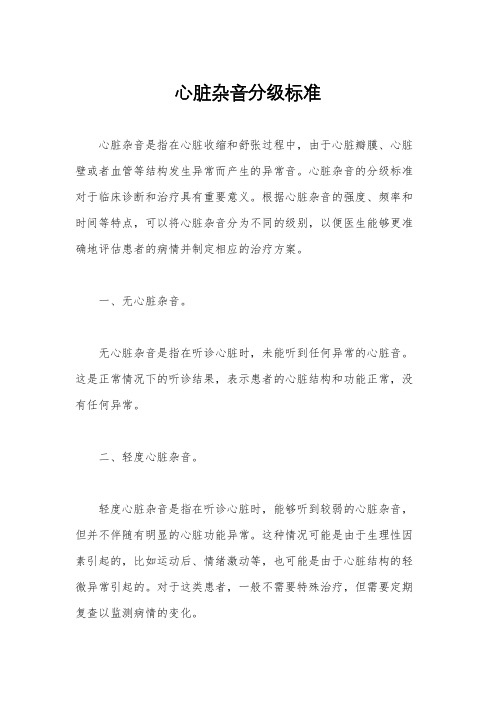 心脏杂音分级标准

心脏杂音是指在心脏收缩和舒张过程中，由于心脏瓣膜、心脏壁或者血管等结构发生异常而产生的异常音。心脏杂音的分级标准对于临床诊断和治疗具有重要意义。根据心脏杂音的强度、频率和时间等特点，可以将心脏杂音分为不同的级别，以便医生能够更准确地评估患者的病情并制定相应的治疗方案。

一、无心脏杂音。

无心脏杂音是指在听诊心脏时，未能听到任何异常的心脏音。这是正常情况下的听诊结果，表示患者的心脏结构和功能正常，没有任何异常。

二、轻度心脏杂音。

轻度心脏杂音是指在听诊心脏时，能够听到较弱的心脏杂音，但并不伴随有明显的心脏功能异常。这种情况可能是由于生理性因素引起的，比如运动后、情绪激动等，也可能是由于心脏结构的轻微异常引起的。对于这类患者，一般不需要特殊治疗，但需要定期复查以监测病情的变化。